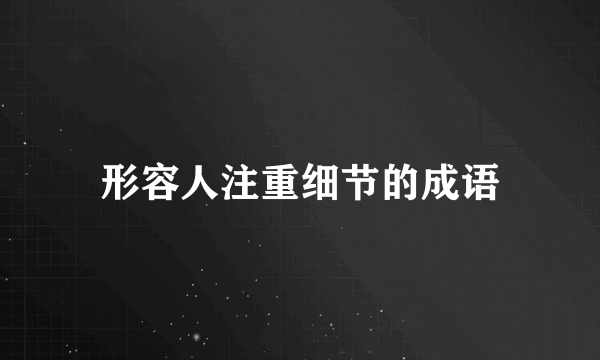 形容人注重细节的成语